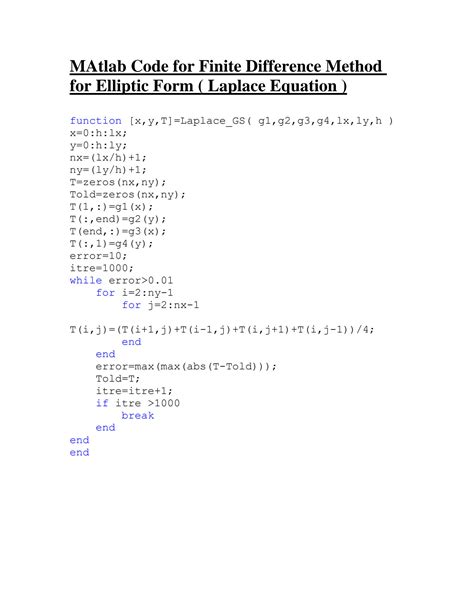 MAtlab Code for Finite Difference Method for Elliptic Form ( Laplace Equation )

function [x,y,T]=Laplace_GS( g1,g2,g3,g4,lx,ly,h )
x=0:h:lx;
y=0:h:ly;
nx=(lx/h)+1;
ny=(ly/h)+1;
T=zeros(nx,ny);
Told=zeros(nx,ny);
T(1,:)=g1(x);
T(:,end)=g2(y);
T(end,:)=g3(x);
T(:,1)=g4(y);
error=10;
itre=1000;
while error>0.01
    for i=2:ny-1
        for j=2:nx-1

T(i,j)=(T(i+1,j)+T(i-1,j)+T(i,j+1)+T(i,j-1))/4;
        end
    end
    error=max(max(abs(T-Told)));
    Told=T;
    itre=itre+1;
    if itre >1000
        break
    end
end
end